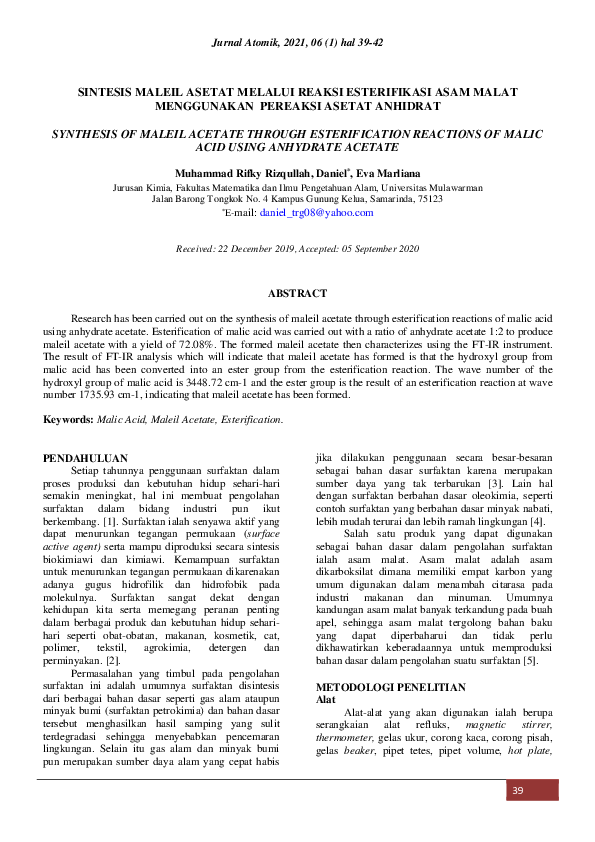 Jurnal Atomik, 2021, 06 (1) hal 39-42

SINTESIS MALEIL ASETAT MELALUI REAKSI ESTERIFIKASI ASAM MALAT MENGGUNAKAN PEREAKSI ASETAT ANHIDRAT

SYNTHESIS OF MALEIL ACETATE THROUGH ESTERIFICATION REACTIONS OF MALIC ACID USING ANHYDRATE ACETATE

Muhammad Rifky Rizqullah, Daniel*, Eva Marliana

Jurusan Kimia, Fakultas Matematika dan Ilmu Pengetahuan Alam, Universitas Mulawarman
Jalan Barong Tongkok No. 4 Kampus Gunung Kelua, Samarinda, 75123
*E-mail: daniel_trg08@yahoo.com

Received: 22 December 2019, Accepted: 05 September 2020

ABSTRACT

Research has been carried out on the synthesis of maleil acetate through esterification reactions of malic acid using anhydrate acetate. Esterification of malic acid was carried out with a ratio of anhydrate acetate 1:2 to produce maleil acetate with a yield of 72.08%. The formed maleil acetate then characterizes using the FT-IR instrument. The result of FT-IR analysis which will indicate that maleil acetate has formed is that the hydroxyl group from malic acid has been converted into an ester group from the esterification reaction. The wave number of the hydroxyl group of malic acid is 3448.72 cm-1 and the ester group is the result of an esterification reaction at wave number 1735.93 cm-1, indicating that maleil acetate has been formed.

Keywords: Malic Acid, Maleil Acetate, Esterification.

PENDAHULUAN

Setiap tahunnya penggunaan surfaktan dalam proses produksi dan kebutuhan hidup sehari-hari semakin meningkat, hal ini membuat pengolahan surfaktan dalam bidang industri pun ikut berkembang. [1]. Surfaktan ialah senyawa aktif yang dapat menurunkan tegangan permukaan (surface active agent) serta mampu diproduksi secara sintesis biokimiawi dan kimiawi. Kemampuan surfaktan untuk menurunkan tegangan permukaan dikarenakan adanya gugus hidrofilik dan hidrofobik pada molekulnya. Surfaktan sangat dekat dengan kehidupan kita serta memegang peranan penting dalam berbagai produk dan kebutuhan hidup sehari-hari seperti obat-obatan, makanan, kosmetik, cat, polimer, tekstil, agrokimia, detergen dan perminyakan. [2].

Permasalahan yang timbul pada pengolahan surfaktan ini adalah umumnya surfaktan disintesis dari berbagai bahan dasar seperti gas alam ataupun minyak bumi (surfaktan petrokimia) dan bahan dasar tersebut menghasilkan hasil samping yang sulit terdegradasi sehingga menyebabkan pencemaran lingkungan. Selain itu gas alam dan minyak bumi pun merupakan sumber daya alam yang cepat habis jika dilakukan penggunaan secara besar-besaran sebagai bahan dasar surfaktan karena merupakan sumber daya yang tak terbarukan [3]. Lain hal dengan surfaktan berbahan dasar oleokimia, seperti contoh surfaktan yang berbahan dasar minyak nabati, lebih mudah terurai dan lebih ramah lingkungan [4].

Salah satu produk yang dapat digunakan sebagai bahan dasar dalam pengolahan surfaktan ialah asam malat. Asam malat adalah asam dikarboksilat dimana memiliki empat karbon yang umum digunakan dalam menambah citarasa pada industri makanan dan minuman. Umumnya kandungan asam malat banyak terkandung pada buah apel, sehingga asam malat tergolong bahan baku yang dapat diperbaharui dan tidak perlu dikhawatirkan keberadaannya untuk memproduksi bahan dasar dalam pengolahan suatu surfaktan [5].

METODOLOGI PENELITIAN
Alat

Alat-alat yang akan digunakan ialah berupa serangkaian alat refluks, magnetic stirrer, thermometer, gelas ukur, corong kaca, corong pisah, gelas beaker, pipet tetes, pipet volume, hot plate,

39